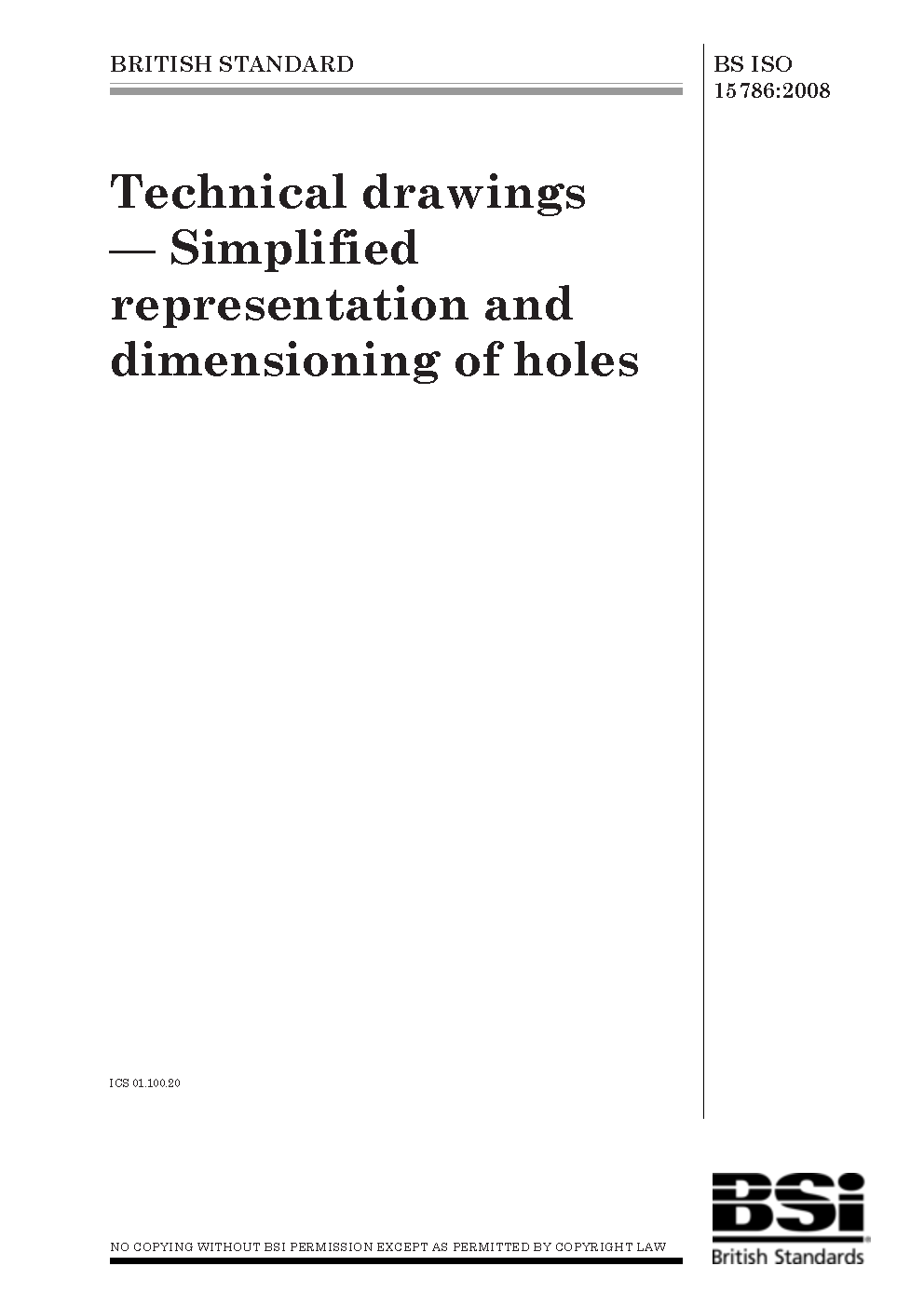 BRITISH STANDARD

BS ISO
15786:2008

Technical drawings — Simplified representation and dimensioning of holes

ICS 01.100.20

NO COPYING WITHOUT BSI PERMISSION EXCEPT AS PERMITTED BY COPYRIGHT LAW

BSi
British Standards